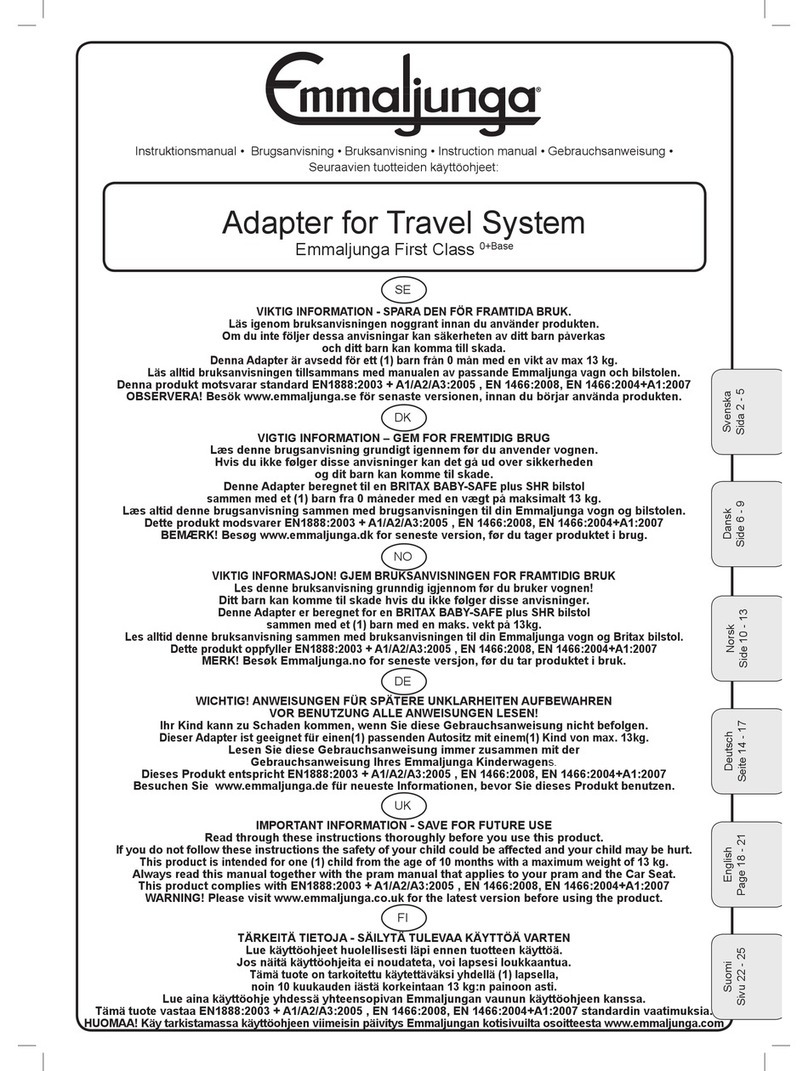 Emmaljunga®

Instruktionsmanual • Brugsanvisning • Bruksanvisning • Instruction manual • Gebrauchsanweisung • Seuraavien tuotteiden käyttöohjeet:

Adapter for Travel System
Emmaljunga First Class $^{0+Base}$

SE

VIKTIG INFORMATION - SPARA DEN FÖR FRAMTIDA BRUK.
Läs igenom bruksanvisningen noggrant innan du använder produkten.
Om du inte följer dessa anvisningar kan säkerheten av ditt barn påverkas och ditt barn kan komma till skada.
Denna Adapter är avsedd för ett (1) barn från 0 mån med en vikt av max 13 kg.
Läs alltid bruksanvisningen tillsammans med manualen av passande Emmaljunga vagn och bilstolen.
Denna produkt motsvarar standard EN1888:2003 + A1/A2/A3:2005 , EN 1466:2008, EN 1466:2004+A1:2007
OBSERVERA! Besök www.emmaljunga.se för senaste versionen, innan du börjar använda produkten.

DK

VIGTIG INFORMATION – GEM FOR FREMTIDIG BRUG
Læs denne brugsanvisning grundigt igennem før du anvender vognen.
Hvis du ikke følger disse anvisninger kan det gå ud over sikkerheden og dit barn kan komme til skade.
Denne Adapter beregnet til en BRITAX BABY-SAFE plus SHR bilstol sammen med et (1) barn fra 0 måneder med en vægt på maksimalt 13 kg.
Læs altid denne brugsanvisning sammen med brugsanvisningen til din Emmaljunga vogn og bilstolen.
Dette produkt modsvarer EN1888:2003 + A1/A2/A3:2005 , EN 1466:2008, EN 1466:2004+A1:2007
BEMÆRK! Besøg www.emmaljunga.dk for seneste version, før du tager produktet i brug.

NO

VIKTIG INFORMASJON! GJEM BRUKSANVISNINGEN FOR FRAMTIDIG BRUK
Les denne bruksanvisning grunndig igjennom før du bruker vognen!
Ditt barn kan komme til skade hvis du ikke følger disse anvisninger.
Denne Adapter er beregnet for en BRITAX BABY-SAFE plus SHR bilstol sammen med et (1) barn med en maks. vekt på 13kg.
Les alltid denne bruksanvisning sammen med bruksanvisningen til din Emmaljunga vogn og Britax bilstol.
Dette produkt oppfyller EN1888:2003 + A1/A2/A3:2005 , EN 1466:2008, EN 1466:2004+A1:2007
MERK! Besøk Emmaljunga.no for seneste versjon, før du tar produktet i bruk.

DE

WICHTIG! ANWEISUNGEN FÜR SPÄTERE UNKLARHEITEN AUFBEWAHREN
VOR BENUTZUNG ALLE ANWEISUNGEN LESEN!
Ihr Kind kann zu Schaden kommen, wenn Sie diese Gebrauchsanweisung nicht befolgen.
Dieser Adapter ist geeignet für einen(1) passenden Autositz mit einem(1) Kind von max. 13kg.
Lesen Sie diese Gebrauchsanweisung immer zusammen mit der Gebrauchsanweisung Ihres Emmaljunga Kinderwagens.
Dieses Produkt entspricht EN1888:2003 + A1/A2/A3:2005 , EN 1466:2008, EN 1466:2004+A1:2007
Besuchen Sie www.emmaljunga.de für neueste Informationen, bevor Sie dieses Produkt benutzen.

UK

IMPORTANT INFORMATION - SAVE FOR FUTURE USE
Read through these instructions thoroughly before you use this product.
If you do not follow these instructions the safety of your child could be affected and your child may be hurt.
This product is intended for one (1) child from the age of 10 months with a maximum weight of 13 kg.
Always read this manual together with the pram manual that applies to your pram and the Car Seat.
This product complies with EN1888:2003 + A1/A2/A3:2005 , EN 1466:2008, EN 1466:2004+A1:2007
WARNING! Please visit www.emmaljunga.co.uk for the latest version before using the product.

FI

TÄRKEITÄ TIETOJA - SÄILYTÄ TULEVAA KÄYTTÖÄ VARTEN
Lue käyttöohjeet huolellisesti läpi ennen tuotteen käyttöä.
Jos näitä käyttöohjeita ei noudateta, voi lapsesi loukkaantua.
Tämä tuote on tarkoitettu käytettäväksi yhdellä (1) lapsella, noin 10 kuukauden iästä korkeintaan 13 kg:n painoon asti.
Lue aina käyttöohje yhdessä yhteensopivan Emmaljungan vaunun käyttöohjeen kanssa.
Tämä tuote vastaa EN1888:2003 + A1/A2/A3:2005 , EN 1466:2008, EN 1466:2004+A1:2007 standardin vaatimuksia.
HUOMAA! Käy tarkistamassa käyttöohjeen viimeisin päivitys Emmaljungan kotisivuilta osoitteesta www.emmaljunga.com

Svenska
Sida 2 - 5

Dansk
Side 6 - 9

Norsk
Side 10 - 13

Deutsch
Seite 14 - 17

English
Page 18 - 21

Suomi
Sivu 22 - 25